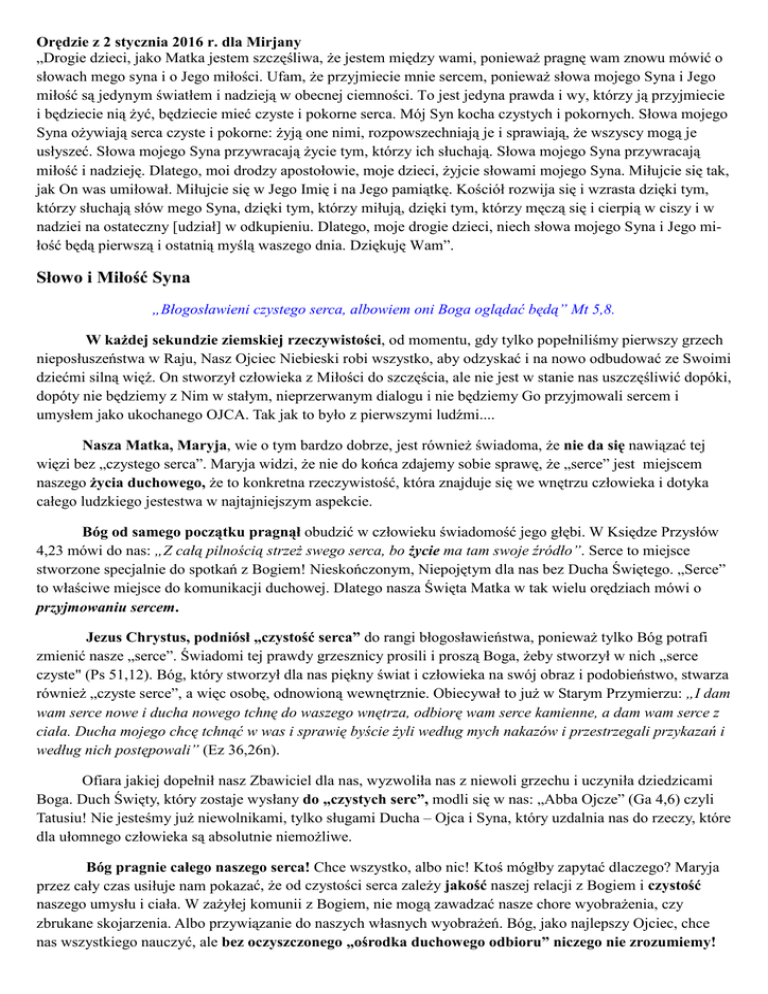 Orędzie z 2 stycznia 2016 r. dla Mirjany
„Drogie dzieci, jako Matka jestem szczęśliwa, że jestem między wami, ponieważ pragnę wam znowu mówić o słowach mego syna i o Jego miłości. Ufam, że przyjmiecie mnie sercem, ponieważ słowa mojego Syna i Jego miłość są jedynym światłem i nadzieją w obecnej ciemności. To jest jedyna prawda i wy, którzy ją przyjmiecie i będziecie nią żyć, będziecie mieć czyste i pokorne serca. Mój Syn kocha czystych i pokornych. Słowa mojego Syna ożywiają serca czyste i pokorne: żyją one nimi, rozpowszechniają je i sprawiają, że wszyscy mogą je usłyszeć. Słowa mojego Syna przywracają życie tym, którzy ich słuchają. Słowa mojego Syna przywracają miłość i nadzieję. Dlatego, moi drodzy apostołowie, moje dzieci, żyjcie słowami mojego Syna. Miłujcie się tak, jak On was umiłował. Miłujcie się w Jego Imię i na Jego pamiątkę. Kościół rozwija się i wzrasta dzięki tym, którzy słuchają słów mego Syna, dzięki tym, którzy miłują, dzięki tym, którzy męczą się i cierpią w ciszy i w nadziei na ostateczny [udział] w odkupieniu. Dlatego, moje drogie dzieci, niech słowa mojego Syna i Jego miłość będą pierwszą i ostatnią myślą waszego dnia. Dziękuję Wam”.

Słowo i Miłość Syna

„Błogosławieni czystego serca, albowiem oni Boga oglądać będą” Mt 5,8.

W każdej sekundzie ziemskiej rzeczywistości, od momentu, gdy tylko popełniliśmy pierwszy grzech nieposłuszeństwa w Raju, Nasz Ojciec Niebieski robi wszystko, aby odzyskać i na nowo odbudować ze Swoimi dziećmi silną więź. On stworzył człowieka z Miłości do szczęścia, ale nie jest w stanie nas uszczęśliwić dopóki, dopóty nie będziemy z Nim w stałym, nieprzerwanym dialogu i nie będziemy Go przyjmowali sercem i umysłem jako ukochanego OJCA. Tak jak to było z pierwszymi ludźmi....

Nasza Matka, Maryja, wie o tym bardzo dobrze, jest również świadoma, że nie da się nawiązać tej więzi bez „czystego serca”. Maryja widzi, że nie do końca zdajemy sobie sprawę, że „serce” jest miejscem naszego życia duchowego, że to konkretna rzeczywistość, która znajduje się we wnętrzu człowieka i dotyka całego ludzkiego jestestwa w najtajniejszym aspekcie.

Bóg od samego początku pragnął obudzić w człowieku świadomość jego głębi. W Księdze Przysłów 4,23 mówi do nas: „Z całą pilnością strzeż swego serca, bo życie ma tam swoje źródło”. Serce to miejsce stworzone specjalnie do spotkań z Bogiem! Nieskończonym, Niepojętym dla nas bez Ducha Świętego. „Serce” to właściwe miejsce do komunikacji duchowej. Dlatego nasza Święta Matka w tak wielu orędziach mówi o przyjmowaniu sercem.

Jezus Chrystus, podniósł „czystość serca” do rangi błogosławieństwa, ponieważ tylko Bóg potrafi zmienić nasze „serce”. Świadomi tej prawdy grzesznicy prosili i proszą Boga, żeby stworzył w nich „serce czyste" (Ps 51,12). Bóg, który stworzył dla nas piękny świat i człowieka na swój obraz i podobieństwo, stwarza również „czyste serce”, a więc osobę, odnowioną wewnętrznie. Obiecywał to już w Starym Przymierzu: „I dam wam serce nowe i ducha nowego tchnę do waszego wnętrza, odbiorę wam serce kamienne, a dam wam serce z ciała. Ducha mojego chcę tchnąć w was i sprawię byście żyli według mych nakazów i przestrzegali przykazań i według nich postępowali” (Ez 36,26n).

Ofiara jakiej dopełnił nasz Zbawiciel dla nas, wyzwoliła nas z niewoli grzechu i uczyniła dziedzicami Boga. Duch Święty, który zostaje wysłany do „czystych serc”, modli się w nas: „Abba Ojcze” (Ga 4,6) czyli Tatusiu! Nie jesteśmy już niewolnikami, tylko sługami Ducha – Ojca i Syna, który uzdalnia nas do rzeczy, które dla ułomnego człowieka są absolutnie niemożliwe.

Bóg pragnie całego naszego serca! Chce wszystko, albo nic! Ktoś mógłby zapytać dlaczego? Maryja przez cały czas usiłuje nam pokazać, że od czystości serca zależy jakość naszej relacji z Bogiem i czystość naszego umysłu i ciała. W zażyłej komunii z Bogiem, nie mogą zawadzać nasze chore wyobrażenia, czy zbrukane skojarzenia. Albo przywiązanie do naszych własnych wyobrażeń. Bóg, jako najlepszy Ojciec, chce nas wszystkiego nauczyć, ale bez oczyszczonego „ośrodka duchowego odbioru” niczego nie zrozumiemy!